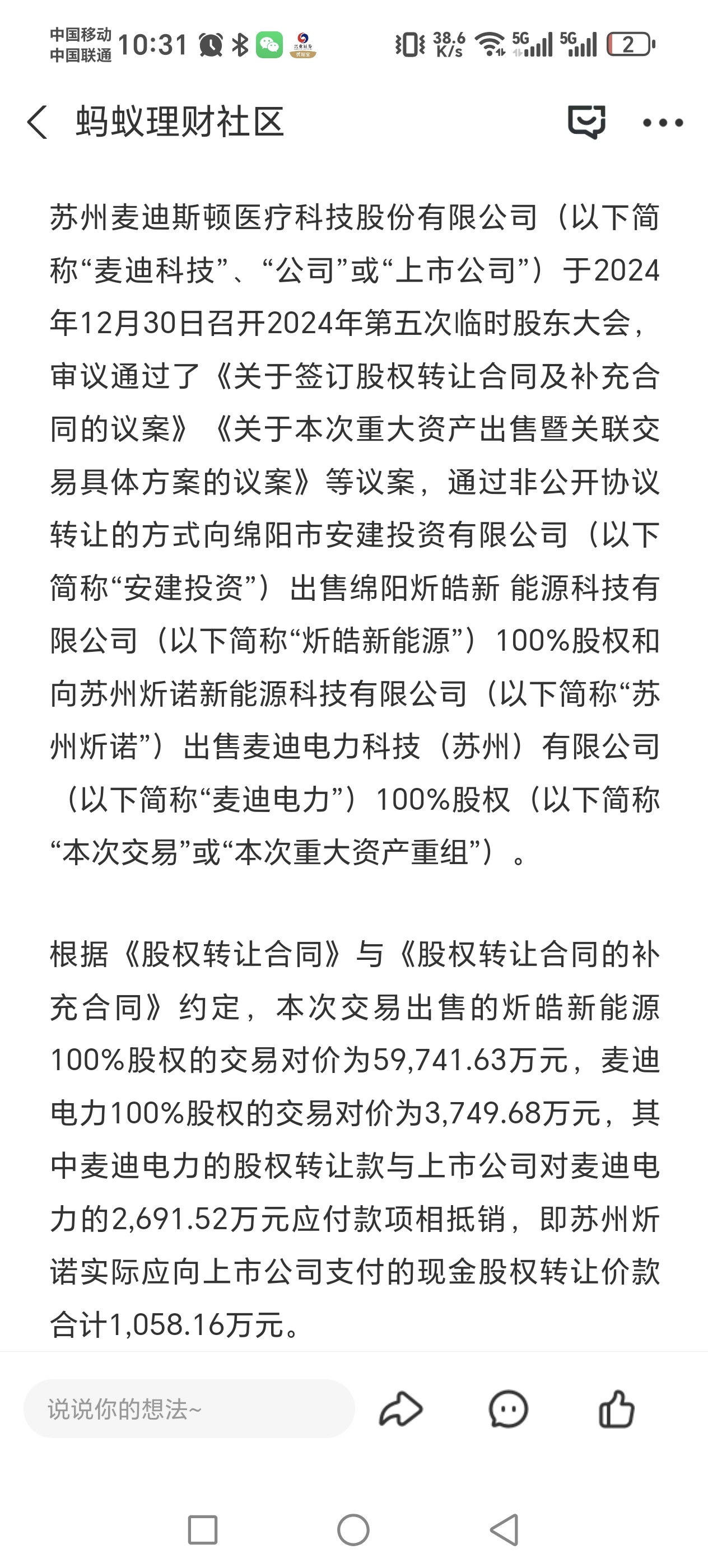 中国移动 中国联通 10:31 38.6 K/s 5G 5G 2

蚂蚁理财社区

苏州麦迪斯顿医疗科技股份有限公司（以下简称“麦迪科技”、“公司”或“上市公司”）于2024年12月30日召开2024年第五次临时股东大会，审议通过了《关于签订股权转让合同及补充合同的议案》《关于本次重大资产出售暨关联交易具体方案的议案》等议案，通过非公开协议转让的方式向绵阳市安建投资有限公司（以下简称“安建投资”）出售绵阳炘皓新 能源科技有限公司（以下简称“炘皓新能源”）100%股权和向苏州炘诺新能源科技有限公司（以下简称“苏州炘诺”）出售麦迪电力科技（苏州）有限公司（以下简称“麦迪电力”）100%股权（以下简称“本次交易”或“本次重大资产重组”）。

根据《股权转让合同》与《股权转让合同的补充合同》约定，本次交易出售的炘皓新能源100%股权的交易对价为59,741.63万元，麦迪电力100%股权的交易对价为3,749.68万元，其中麦迪电力的股权转让款与上市公司对麦迪电力的2,691.52万元应付款项相抵销，即苏州炘诺实际应向上市公司支付的现金股权转让价款合计1,058.16万元。

说说你的想法~